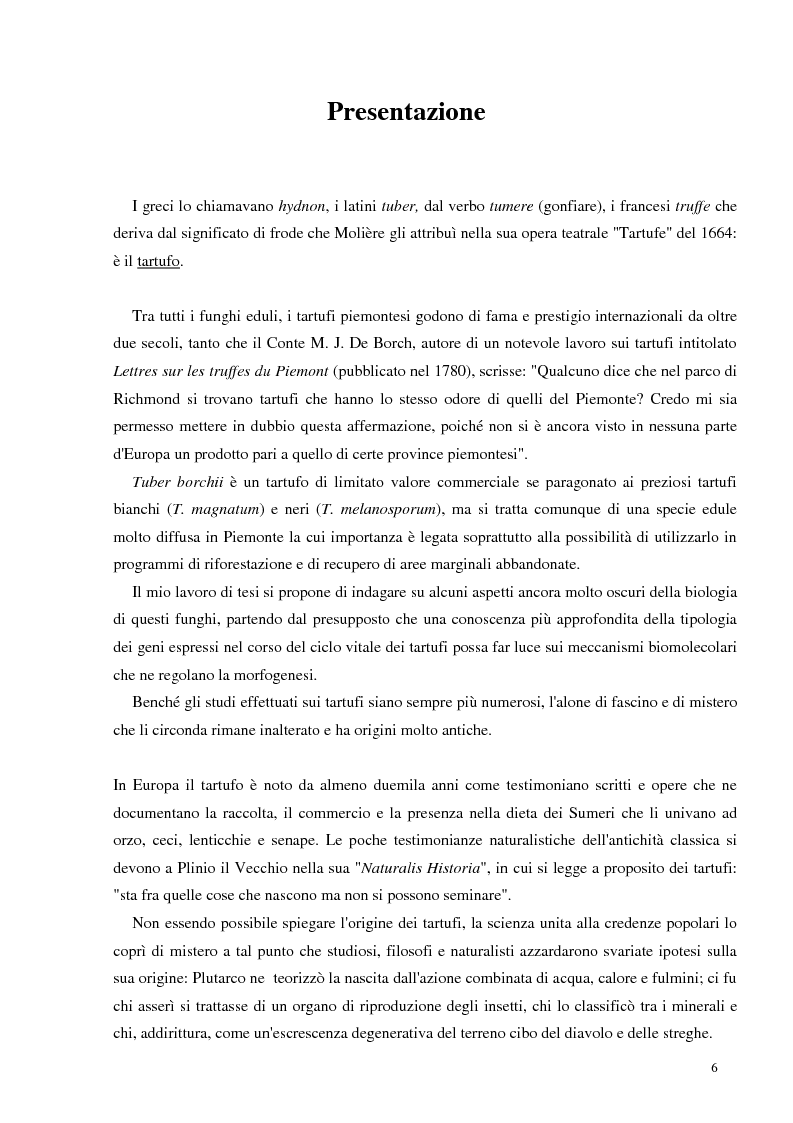 Presentazione

I greci lo chiamavano hydnon, i latini tuber, dal verbo tumere (gonfiare), i francesi truffe che deriva dal significato di frode che Molière gli attribuì nella sua opera teatrale "Tartufe" del 1664: è il tartufo.

Tra tutti i funghi eduli, i tartufi piemontesi godono di fama e prestigio internazionali da oltre due secoli, tanto che il Conte M. J. De Borch, autore di un notevole lavoro sui tartufi intitolato Lettres sur les truffes du Piemont (pubblicato nel 1780), scrisse: "Qualcuno dice che nel parco di Richmond si trovano tartufi che hanno lo stesso odore di quelli del Piemonte? Credo mi sia permesso mettere in dubbio questa affermazione, poiché non si è ancora visto in nessuna parte d'Europa un prodotto pari a quello di certe province piemontesi".

Tuber borchii è un tartufo di limitato valore commerciale se paragonato ai preziosi tartufi bianchi (T. magnatum) e neri (T. melanosporum), ma si tratta comunque di una specie edule molto diffusa in Piemonte la cui importanza è legata soprattutto alla possibilità di utilizzarlo in programmi di riforestazione e di recupero di aree marginali abbandonate.

Il mio lavoro di tesi si propone di indagare su alcuni aspetti ancora molto oscuri della biologia di questi funghi, partendo dal presupposto che una conoscenza più approfondita della tipologia dei geni espressi nel corso del ciclo vitale dei tartufi possa far luce sui meccanismi biomolecolari che ne regolano la morfogenesi.

Benché gli studi effettuati sui tartufi siano sempre più numerosi, l'alone di fascino e di mistero che li circonda rimane inalterato e ha origini molto antiche.

In Europa il tartufo è noto da almeno duemila anni come testimoniano scritti e opere che ne documentano la raccolta, il commercio e la presenza nella dieta dei Sumeri che li univano ad orzo, ceci, lenticchie e senape. Le poche testimonianze naturalistiche dell'antichità classica si devono a Plinio il Vecchio nella sua "Naturalis Historia", in cui si legge a proposito dei tartufi: "sta fra quelle cose che nascono ma non si possono seminare".

Non essendo possibile spiegare l'origine dei tartufi, la scienza unita alla credenze popolari lo coprì di mistero a tal punto che studiosi, filosofi e naturalisti azzardarono svariate ipotesi sulla sua origine: Plutarco ne teorizzò la nascita dall'azione combinata di acqua, calore e fulmini; ci fu chi asserì si trattasse di un organo di riproduzione degli insetti, chi lo classificò tra i minerali e chi, addirittura, come un'escrescenza degenerativa del terreno cibo del diavolo e delle streghe.

6